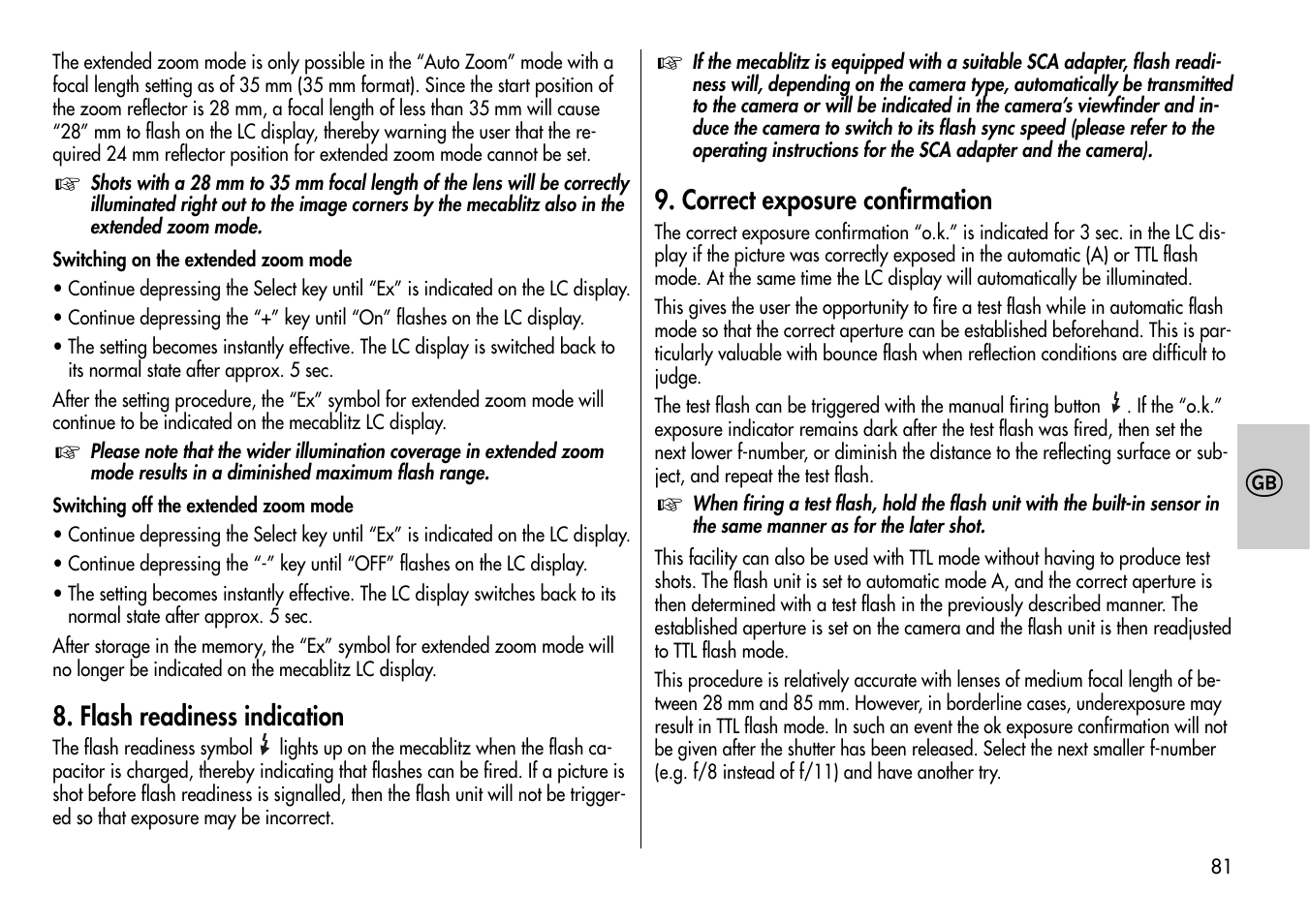 The extended zoom mode is only possible in the “Auto Zoom” mode with a focal length setting as of 35 mm (35 mm format). Since the start position of the zoom reflector is 28 mm, a focal length of less than 35 mm will cause “28” mm to flash on the LC display, thereby warning the user that the required 24 mm reflector position for extended zoom mode cannot be set.

☞ Shots with a 28 mm to 35 mm focal length of the lens will be correctly illuminated right out to the image corners by the mecablitz also in the extended zoom mode.

Switching on the extended zoom mode

• Continue depressing the Select key until “Ex” is indicated on the LC display.

• Continue depressing the “+” key until “On” flashes on the LC display.

• The setting becomes instantly effective. The LC display is switched back to its normal state after approx. 5 sec.

After the setting procedure, the “Ex” symbol for extended zoom mode will continue to be indicated on the mecablitz LC display.

☞ Please note that the wider illumination coverage in extended zoom mode results in a diminished maximum flash range.

Switching off the extended zoom mode

• Continue depressing the Select key until “Ex” is indicated on the LC display.

• Continue depressing the “-” key until “OFF” flashes on the LC display.

• The setting becomes instantly effective. The LC display switches back to its normal state after approx. 5 sec.

After storage in the memory, the “Ex” symbol for extended zoom mode will no longer be indicated on the mecablitz LC display.

8. Flash readiness indication

The flash readiness symbol ϟ lights up on the mecablitz when the flash capacitor is charged, thereby indicating that flashes can be fired. If a picture is shot before flash readiness is signalled, then the flash unit will not be triggered so that exposure may be incorrect.

☞ If the mecablitz is equipped with a suitable SCA adapter, flash readiness will, depending on the camera type, automatically be transmitted to the camera or will be indicated in the camera’s viewfinder and induce the camera to switch to its flash sync speed (please refer to the operating instructions for the SCA adapter and the camera).

9. Correct exposure confirmation

The correct exposure confirmation “o.k.” is indicated for 3 sec. in the LC display if the picture was correctly exposed in the automatic (A) or TTL flash mode. At the same time the LC display will automatically be illuminated.

This gives the user the opportunity to fire a test flash while in automatic flash mode so that the correct aperture can be established beforehand. This is particularly valuable with bounce flash when reflection conditions are difficult to judge.

The test flash can be triggered with the manual firing button ϟ. If the “o.k.” exposure indicator remains dark after the test flash was fired, then set the next lower f-number, or diminish the distance to the reflecting surface or subject, and repeat the test flash.

☞ When firing a test flash, hold the flash unit with the built-in sensor in the same manner as for the later shot.

This facility can also be used with TTL mode without having to produce test shots. The flash unit is set to automatic mode A, and the correct aperture is then determined with a test flash in the previously described manner. The established aperture is set on the camera and the flash unit is then readjusted to TTL flash mode.

This procedure is relatively accurate with lenses of medium focal length of between 28 mm and 85 mm. However, in borderline cases, underexposure may result in TTL flash mode. In such an event the ok exposure confirmation will not be given after the shutter has been released. Select the next smaller f-number (e.g. f/8 instead of f/11) and have another try.

GB

81